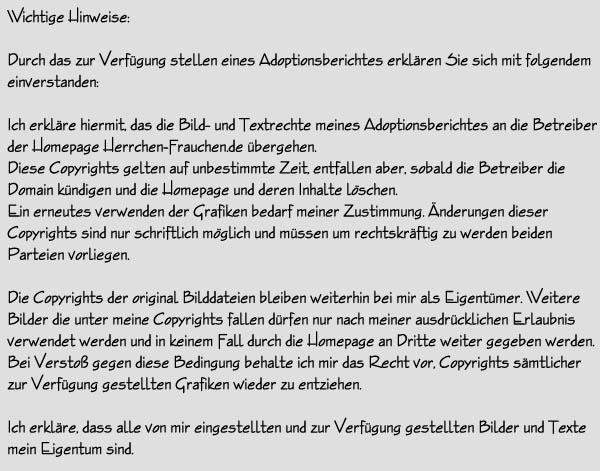 Wichtige Hinweise:

Durch das zur Verfügung stellen eines Adoptionsberichtes erklären Sie sich mit folgendem einverstanden:

Ich erkläre hiermit, das die Bild- und Textrechte meines Adoptionsberichtes an die Betreiber der Homepage Herrchen-Frauchen.de übergehen.
Diese Copyrights gelten auf unbestimmte Zeit, entfallen aber, sobald die Betreiber die Domain kündigen und die Homepage und deren Inhalte löschen.
Ein erneutes verwenden der Grafiken bedarf meiner Zustimmung. Änderungen dieser Copyrights sind nur schriftlich möglich und müssen um rechtskräftig zu werden beiden Parteien vorliegen.

Die Copyrights der original Bilddateien bleiben weiterhin bei mir als Eigentümer. Weitere Bilder die unter meine Copyrights fallen dürfen nur nach meiner ausdrücklichen Erlaubnis verwendet werden und in keinem Fall durch die Homepage an Dritte weiter gegeben werden. Bei Verstoß gegen diese Bedingung behalte ich mir das Recht vor, Copyrights sämtlicher zur Verfügung gestellten Grafiken wieder zu entziehen.

Ich erkläre, dass alle von mir eingestellten und zur Verfügung gestellten Bilder und Texte mein Eigentum sind.